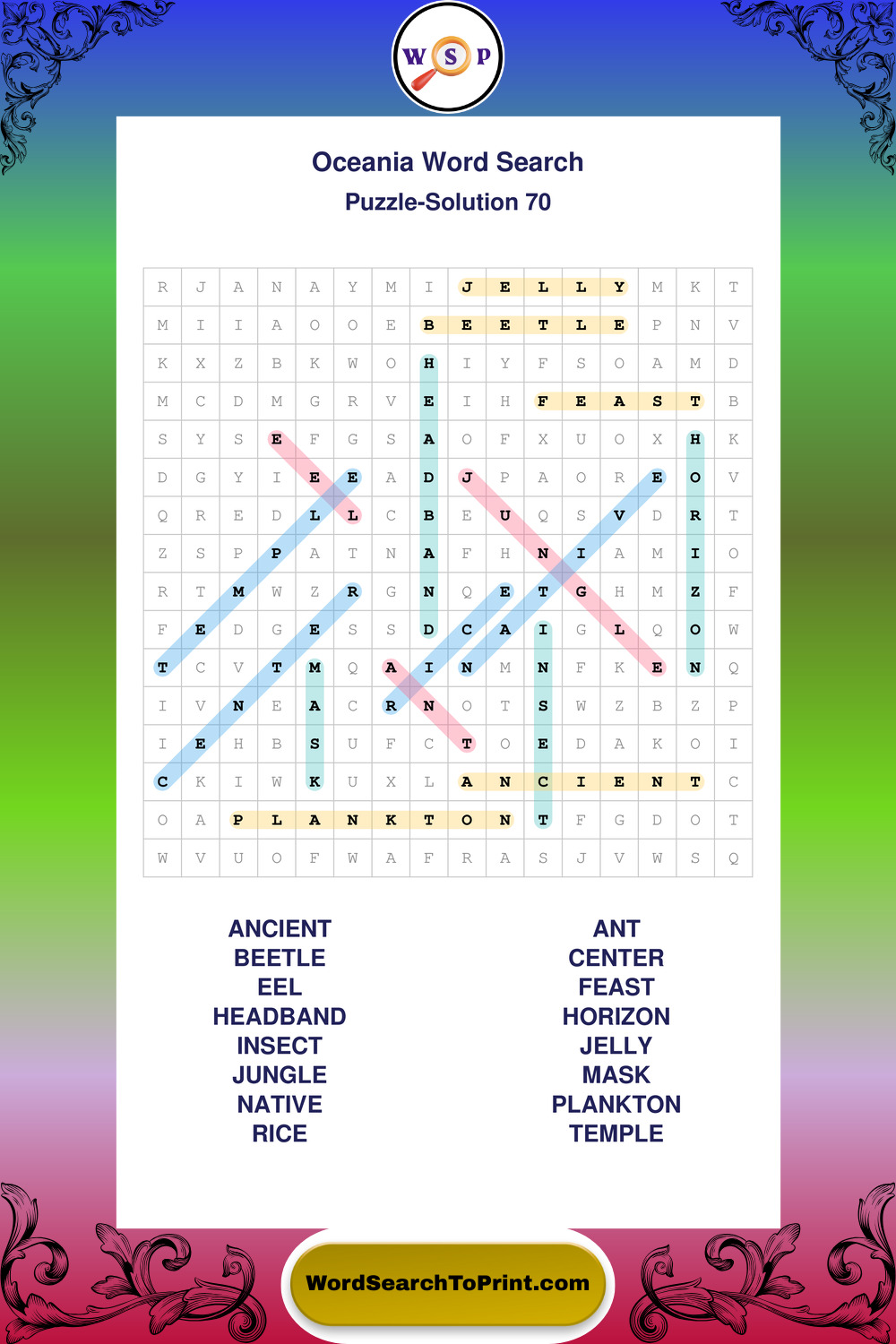 W S P

Oceania Word Search

Puzzle-Solution 70

| R | J | A | N | A | Y | M | I | J | E | L | L | Y | M | K | T |
|---|---|---|---|---|---|---|---|---|---|---|---|---|---|---|---|
| M | I | I | A | O | O | E | B | E | E | T | L | E | P | N | V |
| K | X | Z | B | K | W | O | H | I | Y | F | S | O | A | M | D |
| M | C | D | M | G | R | V | E | I | H | F | E | A | S | T | B |
| S | Y | S | E | F | G | S | A | O | F | X | U | O | X | H | K |
| D | G | Y | I | E | E | A | D | J | P | A | O | R | E | O | V |
| Q | R | E | D | L | L | C | B | E | U | Q | S | V | D | R | T |
| Z | S | P | P | A | T | N | A | F | H | N | I | A | M | I | O |
| R | T | M | W | Z | R | G | N | Q | E | T | G | H | M | Z | F |
| F | E | D | G | E | S | S | D | C | A | I | G | L | Q | O | W |
| T | C | V | T | M | Q | A | I | N | M | N | F | K | E | N | Q |
| I | V | N | E | A | C | R | N | O | T | S | W | Z | B | Z | P |
| I | E | H | B | S | U | F | C | T | O | E | D | A | K | O | I |
| C | K | I | W | K | U | X | L | A | N | C | I | E | N | T | C |
| O | A | P | L | A | N | K | T | O | N | T | F | G | D | O | T |
| W | V | U | O | F | W | A | F | R | A | S | J | V | W | S | Q |

ANCIENT
BEETLE
EEL
HEADBAND
INSECT
JUNGLE
NATIVE
RICE

ANT
CENTER
FEAST
HORIZON
JELLY
MASK
PLANKTON
TEMPLE

WordSearchToPrint.com